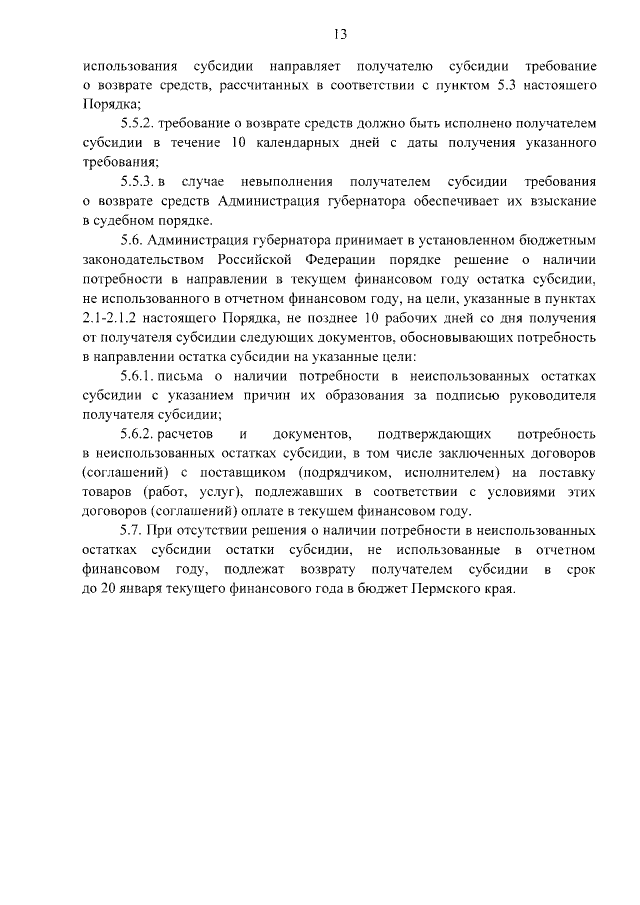 13

использования субсидии направляет получателю субсидии требование о возврате средств, рассчитанных в соответствии с пунктом 5.3 настоящего Порядка;

5.5.2. требование о возврате средств должно быть исполнено получателем субсидии в течение 10 календарных дней с даты получения указанного требования;

5.5.3. в случае невыполнения получателем субсидии требования о возврате средств Администрация губернатора обеспечивает их взыскание в судебном порядке.

5.6. Администрация губернатора принимает в установленном бюджетным законодательством Российской Федерации порядке решение о наличии потребности в направлении в текущем финансовом году остатка субсидии, не использованного в отчетном финансовом году, на цели, указанные в пунктах 2.1-2.1.2 настоящего Порядка, не позднее 10 рабочих дней со дня получения от получателя субсидии следующих документов, обосновывающих потребность в направлении остатка субсидии на указанные цели:

5.6.1. письма о наличии потребности в неиспользованных остатках субсидии с указанием причин их образования за подписью руководителя получателя субсидии;

5.6.2. расчетов и документов, подтверждающих потребность в неиспользованных остатках субсидии, в том числе заключенных договоров (соглашений) с поставщиком (подрядчиком, исполнителем) на поставку товаров (работ, услуг), подлежавших в соответствии с условиями этих договоров (соглашений) оплате в текущем финансовом году.

5.7. При отсутствии решения о наличии потребности в неиспользованных остатках субсидии остатки субсидии, не использованные в отчетном финансовом году, подлежат возврату получателем субсидии в срок до 20 января текущего финансового года в бюджет Пермского края.